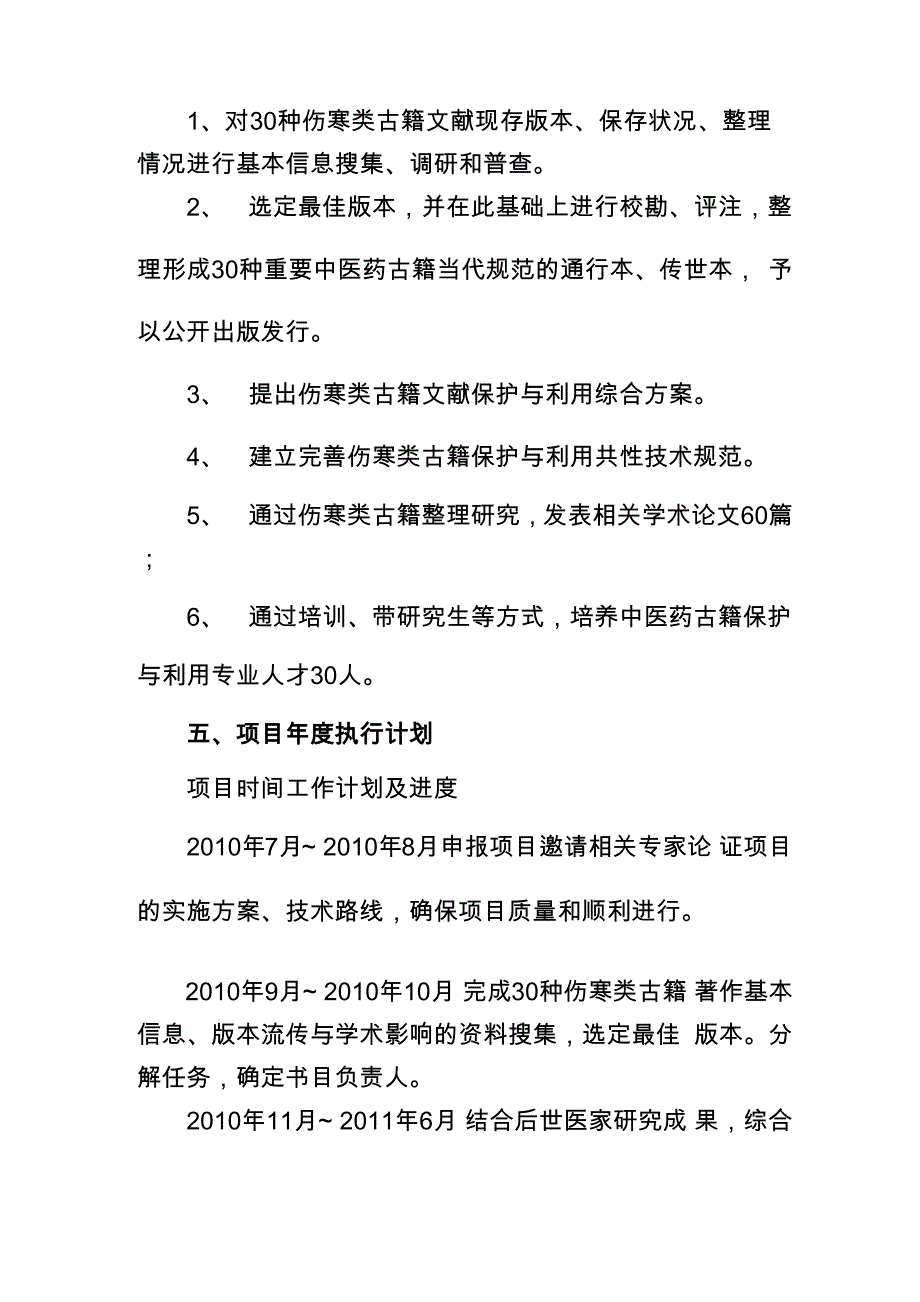 1、对30种伤寒类古籍文献现存版本、保存状况、整理情况进行基本信息搜集、调研和普查。

2、 选定最佳版本，并在此基础上进行校勘、评注，整理形成30种重要中医药古籍当代规范的通行本、传世本， 予以公开出版发行。

3、 提出伤寒类古籍文献保护与利用综合方案。

4、 建立完善伤寒类古籍保护与利用共性技术规范。

5、 通过伤寒类古籍整理研究，发表相关学术论文60篇；

6、 通过培训、带研究生等方式，培养中医药古籍保护与利用专业人才30人。

五、项目年度执行计划

项目时间工作计划及进度

2010年7月~ 2010年8月申报项目邀请相关专家论 证项目的实施方案、技术路线，确保项目质量和顺利进行。

2010年9月~ 2010年10月 完成30种伤寒类古籍 著作基本信息、版本流传与学术影响的资料搜集，选定最佳 版本。分解任务，确定书目负责人。

2010年11月~ 2011年6月 结合后世医家研究成 果，综合